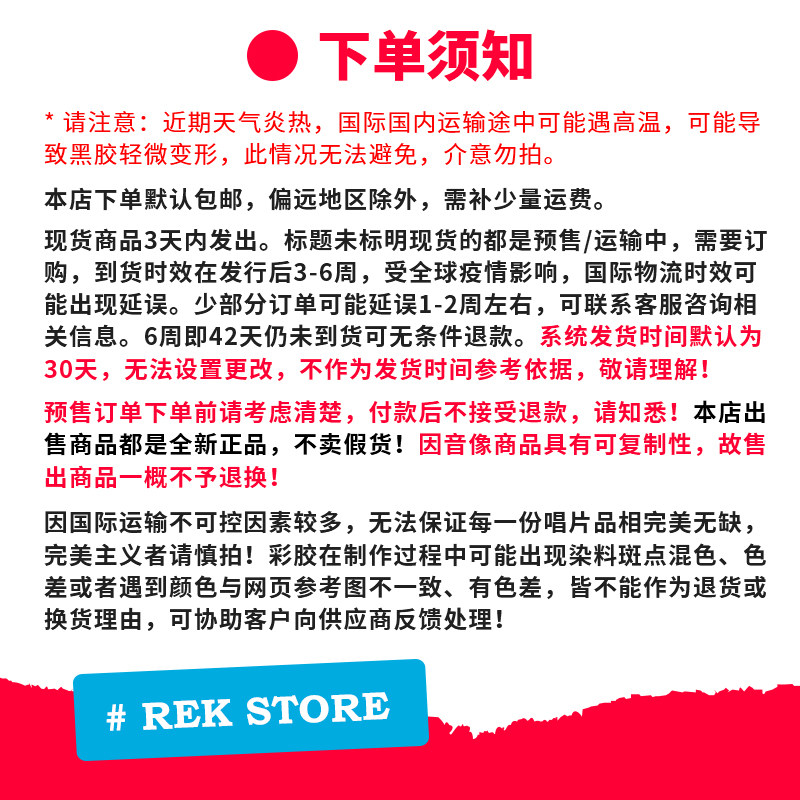 ● 下单须知

* 请注意：近期天气炎热，国际国内运输途中可能遇高温，可能导致黑胶轻微变形，此情况无法避免，介意勿拍。

本店下单默认包邮，偏远地区除外，需补少量运费。

现货商品3天内发出。标题未标明现货的都是预售/运输中，需要订购，到货时效在发行后3-6周，受全球疫情影响，国际物流时效可能出现延误。少部分订单可能延误1-2周左右，可联系客服咨询相关信息。6周即42天仍未到货可无条件退款。系统发货时间默认为30天，无法设置更改，不作为发货时间参考依据，敬请理解！

预售订单下单前请考虑清楚，付款后不接受退款，请知悉！本店出售商品都是全新正品，不卖假货！因音像商品具有可复制性，故售出商品一概不予退换！

因国际运输不可控因素较多，无法保证每一份唱片品相完美无缺，完美主义者请慎拍！彩胶在制作过程中可能出现染料斑点混色、色差或者遇到颜色与网页参考图不一致、有色差，皆不能作为退货或换货理由，可协助客户向供应商反馈处理！

# REK STORE